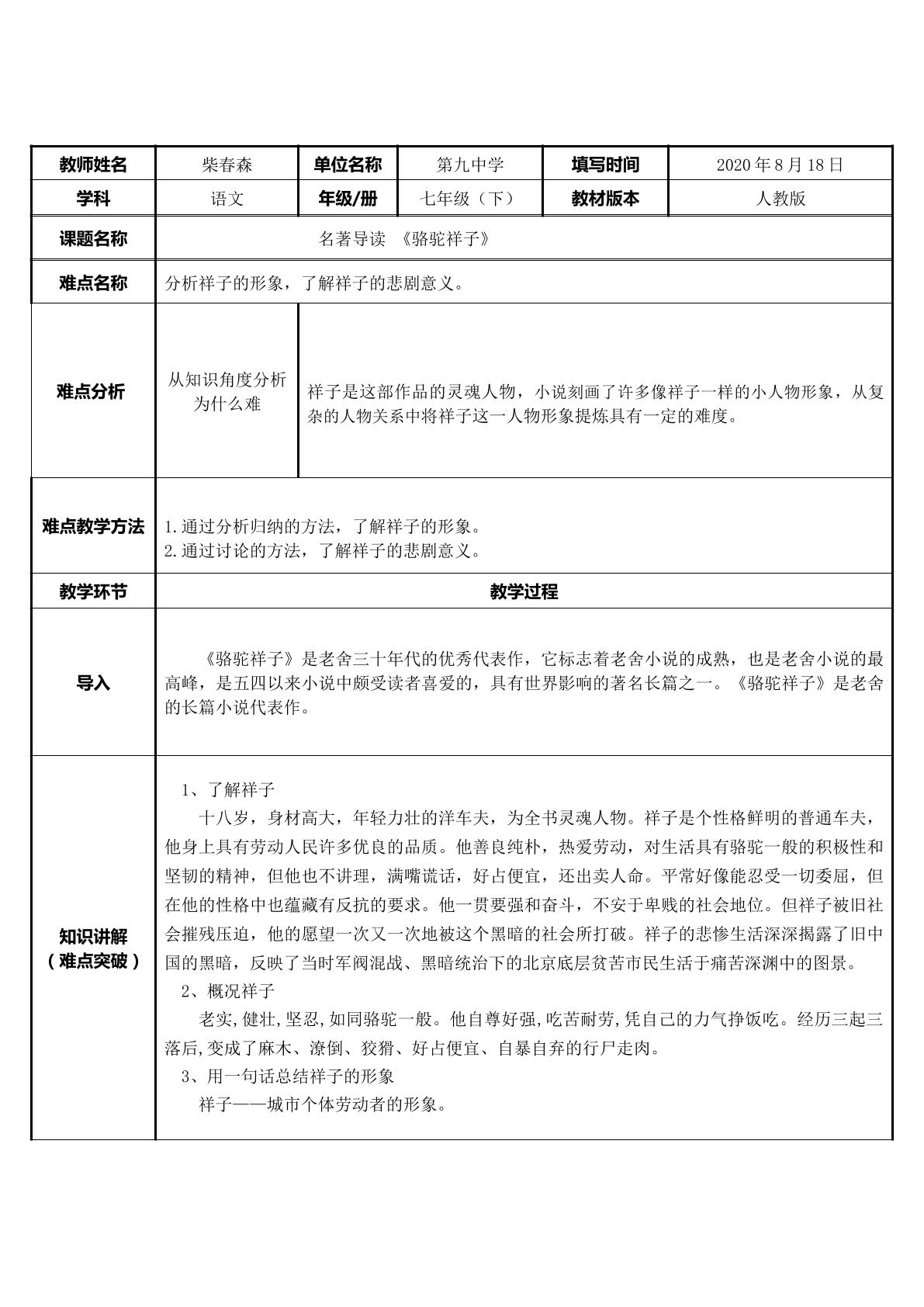 | 教师姓名 | 柴春森 | 单位名称 | 第九中学 | 填写时间 | 2020年8月18日 |
|---|---|---|---|---|---|
| 学科 | 语文 | 年级/册 | 七年级（下） | 教材版本 | 人教版 |
| 课题名称 | 名著导读 《骆驼祥子》 | | | | |
| 难点名称 | 分析祥子的形象，了解祥子的悲剧意义。 | | | | |
| 难点分析 | 从知识角度分析为什么难 | 祥子是这部作品的灵魂人物，小说刻画了许多像祥子一样的小人物形象，从复杂的人物关系中将祥子这一人物形象提炼具有一定的难度。 | | | |
| 难点教学方法 | 1.通过分析归纳的方法，了解祥子的形象。 2.通过讨论的方法，了解祥子的悲剧意义。 | | | | |
| 教学环节 | 教学过程 | | | | |
| 导入 | 《骆驼祥子》是老舍三十年代的优秀代表作，它标志着老舍小说的成熟，也是老舍小说的最高峰，是五四以来小说中颇受读者喜爱的，具有世界影响的著名长篇之一。《骆驼祥子》是老舍的长篇小说代表作。 | | | | |
| 知识讲解（难点突破） | 1、了解祥子 十八岁，身材高大，年轻力壮的洋车夫，为全书灵魂人物。祥子是个性格鲜明的普通车夫，他身上具有劳动人民许多优良的品质。他善良纯朴，热爱劳动，对生活具有骆驼一般的积极性和坚韧的精神，但他也不讲理，满嘴谎话，好占便宜，还出卖人命。平常好像能忍受一切委屈，但在他的性格中也蕴藏有反抗的要求。他一贯要强和奋斗，不安于卑贱的社会地位。但祥子被旧社会摧残压迫，他的愿望一次又一次地被这个黑暗的社会所打破。祥子的悲惨生活深深揭露了旧中国的黑暗，反映了当时军阀混战、黑暗统治下的北京底层贫苦市民生活于痛苦深渊中的图景。 2、概况祥子 老实,健壮,坚忍,如同骆驼一般。他自尊好强,吃苦耐劳,凭自己的力气挣饭吃。经历三起三落后,变成了麻木、潦倒、狡猾、好占便宜、自暴自弃的行尸走肉。 3、用一句话总结祥子的形象 祥子——城市个体劳动者的形象。 | | | | |